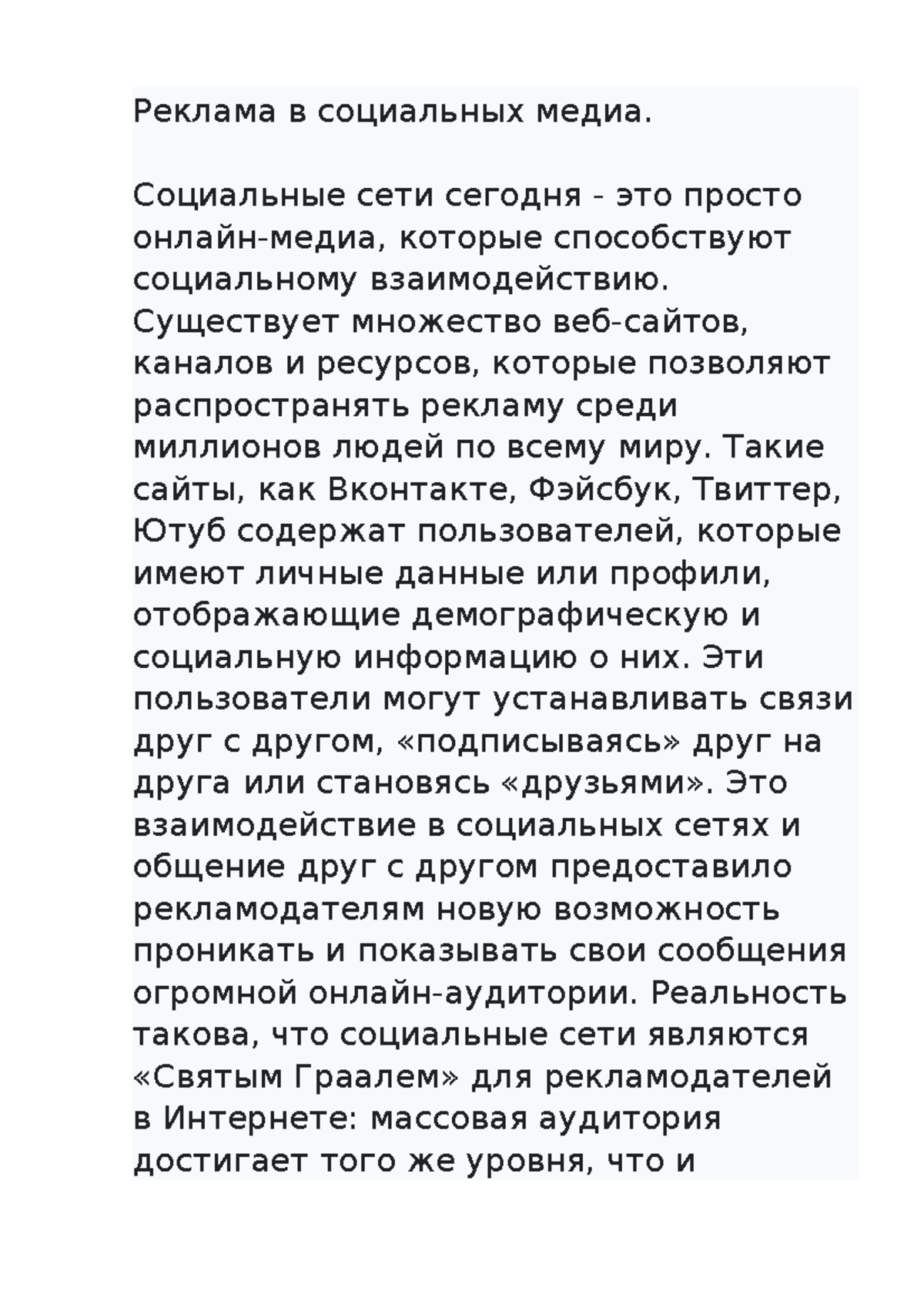 Реклама в социальных медиа.

Социальные сети сегодня - это просто онлайн-медиа, которые способствуют социальному взаимодействию. Существует множество веб-сайтов, каналов и ресурсов, которые позволяют распространять рекламу среди миллионов людей по всему миру. Такие сайты, как Вконтакте, Фэйсбук, Твиттер, Ютуб содержат пользователей, которые имеют личные данные или профили, отображающие демографическую и социальную информацию о них. Эти пользователи могут устанавливать связи друг с другом, «подписываясь» друг на друга или становясь «друзьями». Это взаимодействие в социальных сетях и общение друг с другом предоставило рекламодателям новую возможность проникать и показывать свои сообщения огромной онлайн-аудитории. Реальность такова, что социальные сети являются «Святым Граалем» для рекламодателей в Интернете: массовая аудитория достигает того же уровня, что и